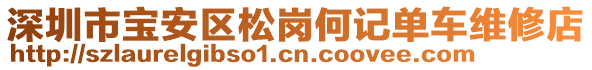 深圳市宝安区松岗何记单车维修店
http://szlaurelgibso1.cn.coovee.com